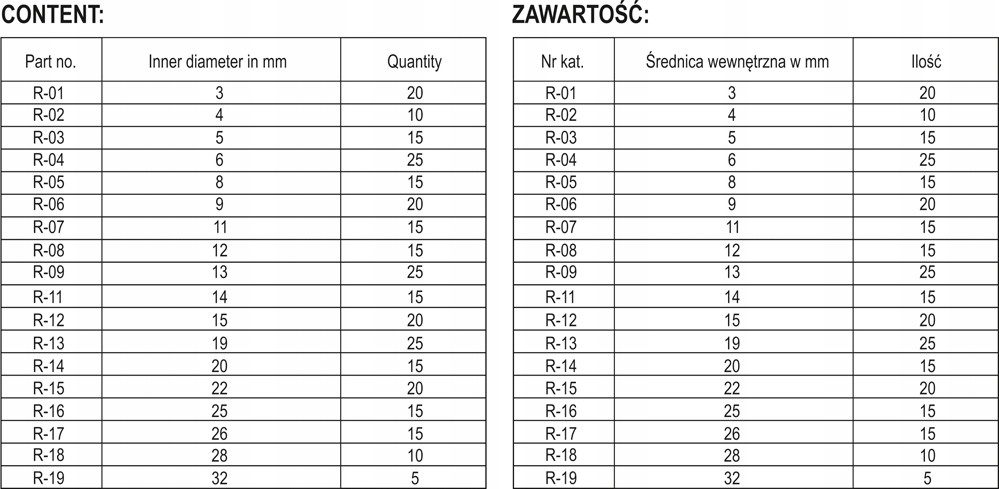 CONTENT:

| Part no. | Inner diameter in mm | Quantity |
|---|---|---|
| R-01 | 3 | 20 |
| R-02 | 4 | 10 |
| R-03 | 5 | 15 |
| R-04 | 6 | 25 |
| R-05 | 8 | 15 |
| R-06 | 9 | 20 |
| R-07 | 11 | 15 |
| R-08 | 12 | 15 |
| R-09 | 13 | 25 |
| R-11 | 14 | 15 |
| R-12 | 15 | 20 |
| R-13 | 19 | 25 |
| R-14 | 20 | 15 |
| R-15 | 22 | 20 |
| R-16 | 25 | 15 |
| R-17 | 26 | 15 |
| R-18 | 28 | 10 |
| R-19 | 32 | 5 |

ZAWARTOŚĆ:

| Nr kat. | Średnica wewnętrzna w mm | Ilość |
|---|---|---|
| R-01 | 3 | 20 |
| R-02 | 4 | 10 |
| R-03 | 5 | 15 |
| R-04 | 6 | 25 |
| R-05 | 8 | 15 |
| R-06 | 9 | 20 |
| R-07 | 11 | 15 |
| R-08 | 12 | 15 |
| R-09 | 13 | 25 |
| R-11 | 14 | 15 |
| R-12 | 15 | 20 |
| R-13 | 19 | 25 |
| R-14 | 20 | 15 |
| R-15 | 22 | 20 |
| R-16 | 25 | 15 |
| R-17 | 26 | 15 |
| R-18 | 28 | 10 |
| R-19 | 32 | 5 |